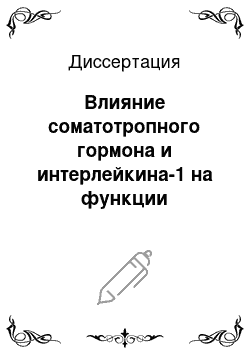 Диссертация

Влияние соматотропного гормона и интерлейкина-1 на функции